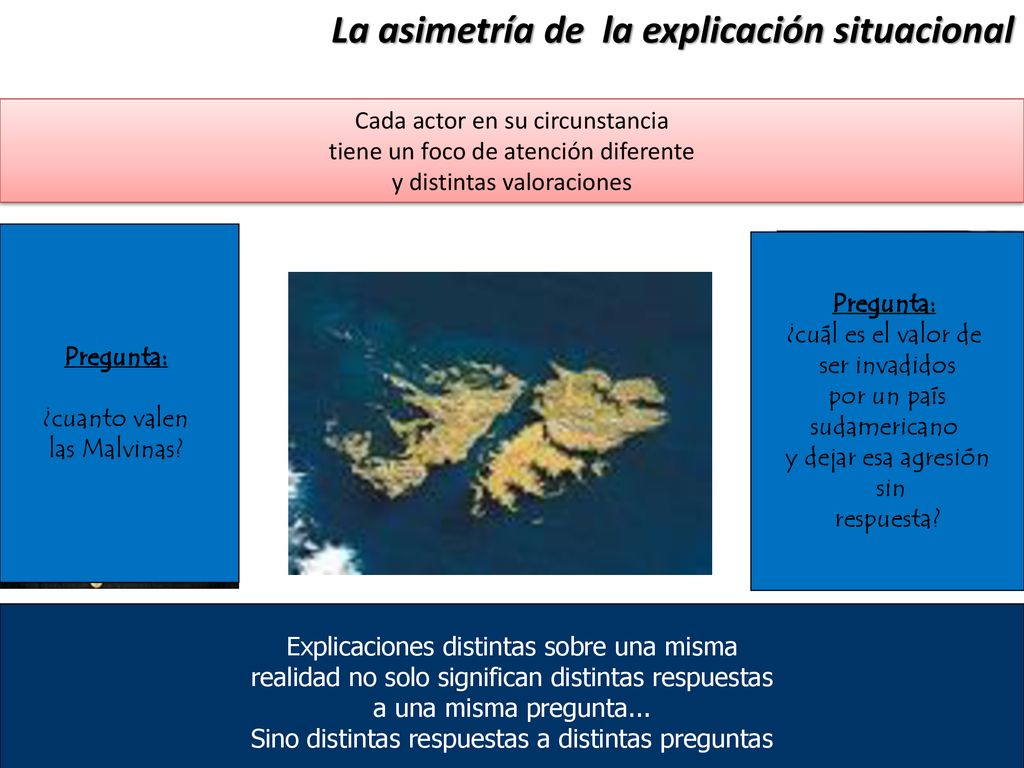 La asimetría de la explicación situacional

Cada actor en su circunstancia tiene un foco de atención diferente y distintas valoraciones

Pregunta:

¿cuanto valen las Malvinas?

Pregunta:
¿cuál es el valor de ser invadidos por un país sudamericano y dejar esa agresión sin respuesta?

Explicaciones distintas sobre una misma realidad no solo significan distintas respuestas a una misma pregunta...
Sino distintas respuestas a distintas preguntas